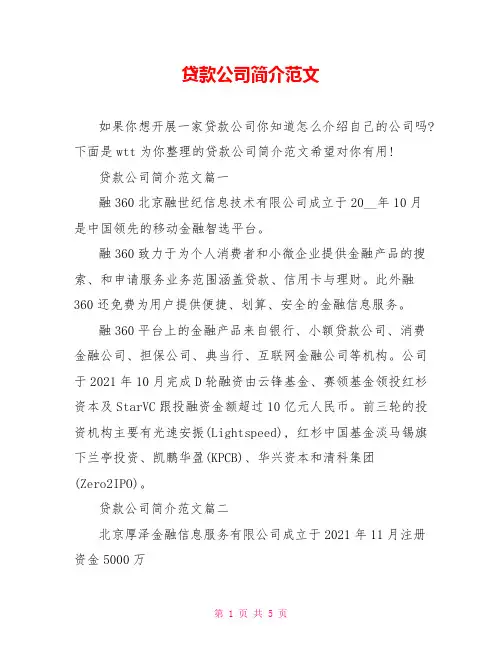 贷款公司简介范文

如果你想开展一家贷款公司你知道怎么介绍自己的公司吗?下面是wtt为你整理的贷款公司简介范文希望对你有用!

贷款公司简介范文篇一

融360北京融世纪信息技术有限公司成立于20__年10月是中国领先的移动金融智选平台。

融360致力于为个人消费者和小微企业提供金融产品的搜索、和申请服务业务范围涵盖贷款、信用卡与理财。此外融360还免费为用户提供便捷、划算、安全的金融信息服务。

融360平台上的金融产品来自银行、小额贷款公司、消费金融公司、担保公司、典当行、互联网金融公司等机构。公司于2021年10月完成D轮融资由云锋基金、赛领基金领投红杉资本及StarVC跟投融资金额超过10亿元人民币。前三轮的投资机构主要有光速安振(Lightspeed),红杉中国基金淡马锡旗下兰亭投资、凯鹏华盈(KPCB)、华兴资本和清科集团(Zero2IPO)。

贷款公司简介范文篇二

北京厚泽金融信息服务有限公司成立于2021年11月注册资金5000万

第 1 页 共 5 页